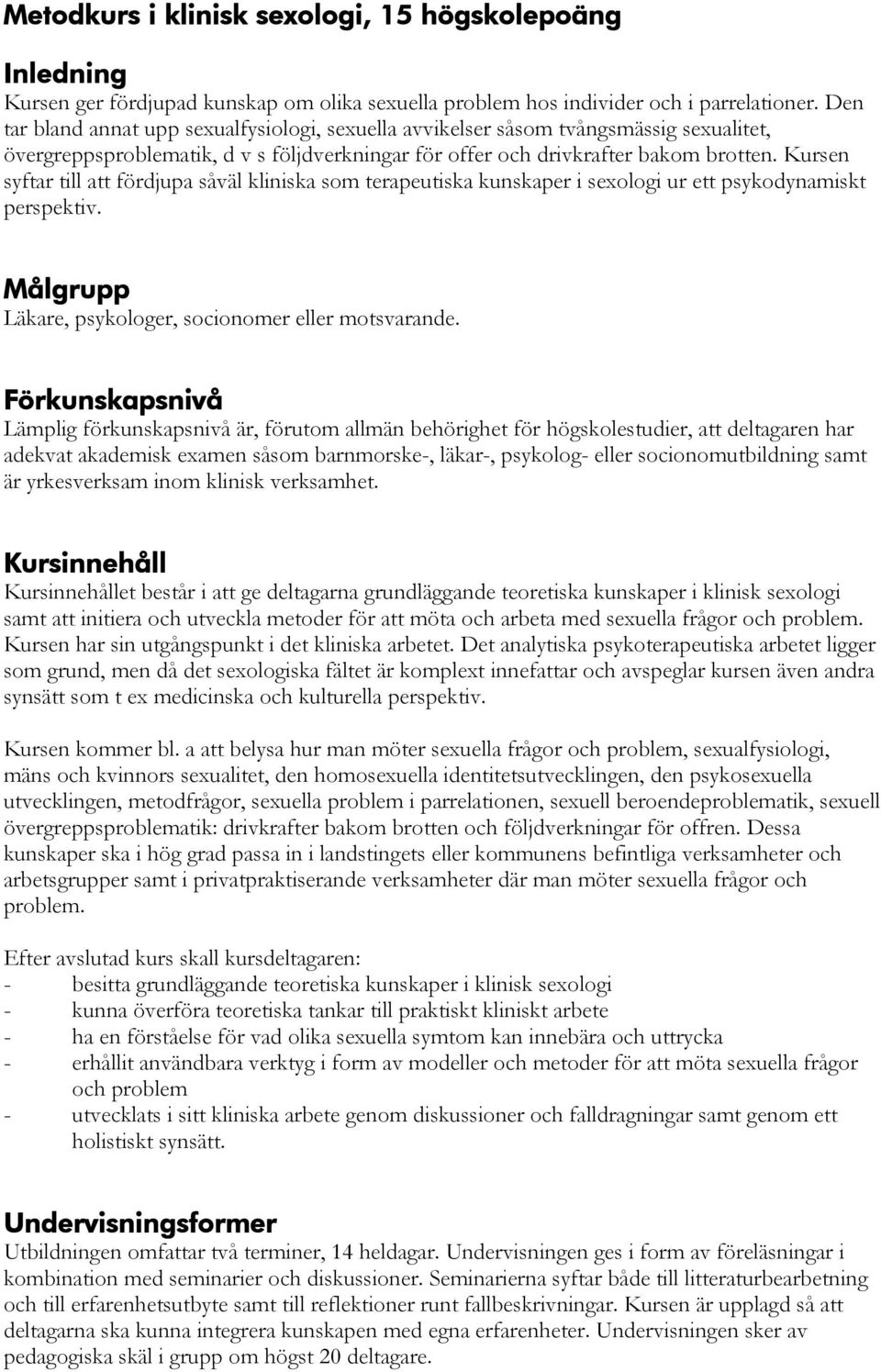 Metodkurs i klinisk sexologi, 15 högskolepoäng

Inledning
Kursen ger fördjupad kunskap om olika sexuella problem hos individer och i parrelationer. Den tar bland annat upp sexualfysiologi, sexuella avvikelser såsom tvångsmässig sexualitet, övergreppsproblematik, d v s följdverkningar för offer och drivkrafter bakom brotten. Kursen syftar till att fördjupa såväl kliniska som terapeutiska kunskaper i sexologi ur ett psykodynamiskt perspektiv.

Målgrupp
Läkare, psykologer, socionomer eller motsvarande.

Förkunskapsnivå
Lämplig förkunskapsnivå är, förutom allmän behörighet för högskolestudier, att deltagaren har adekvat akademisk examen såsom barnmorske-, läkar-, psykolog- eller socionomutbildning samt är yrkesverksam inom klinisk verksamhet.

Kursinnehåll
Kursinnehållet består i att ge deltagarna grundläggande teoretiska kunskaper i klinisk sexologi samt att initiera och utveckla metoder för att möta och arbeta med sexuella frågor och problem. Kursen har sin utgångspunkt i det kliniska arbetet. Det analytiska psykoterapeutiska arbetet ligger som grund, men då det sexologiska fältet är komplext innefattar och avspeglar kursen även andra synsätt som t ex medicinska och kulturella perspektiv.

Kursen kommer bl. a att belysa hur man möter sexuella frågor och problem, sexualfysiologi, mäns och kvinnors sexualitet, den homosexuella identitetsutvecklingen, den psykosexuella utvecklingen, metodfrågor, sexuella problem i parrelationen, sexuell beroendeproblematik, sexuell övergreppsproblematik: drivkrafter bakom brotten och följdverkningar för offren. Dessa kunskaper ska i hög grad passa in i landstingets eller kommunens befintliga verksamheter och arbetsgrupper samt i privatpraktiserande verksamheter där man möter sexuella frågor och problem.

Efter avslutad kurs skall kursdeltagaren:
- besitta grundläggande teoretiska kunskaper i klinisk sexologi
- kunna överföra teoretiska tankar till praktiskt kliniskt arbete
- ha en förståelse för vad olika sexuella symtom kan innebära och uttrycka
- erhållit användbara verktyg i form av modeller och metoder för att möta sexuella frågor och problem
- utvecklats i sitt kliniska arbete genom diskussioner och falldragningar samt genom ett holistiskt synsätt.

Undervisningsformer
Utbildningen omfattar två terminer, 14 heldagar. Undervisningen ges i form av föreläsningar i kombination med seminarier och diskussioner. Seminarierna syftar både till litteraturbearbetning och till erfarenhetsutbyte samt till reflektioner runt fallbeskrivningar. Kursen är upplagd så att deltagarna ska kunna integrera kunskapen med egna erfarenheter. Undervisningen sker av pedagogiska skäl i grupp om högst 20 deltagare.